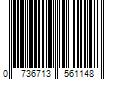 0 736713 561148